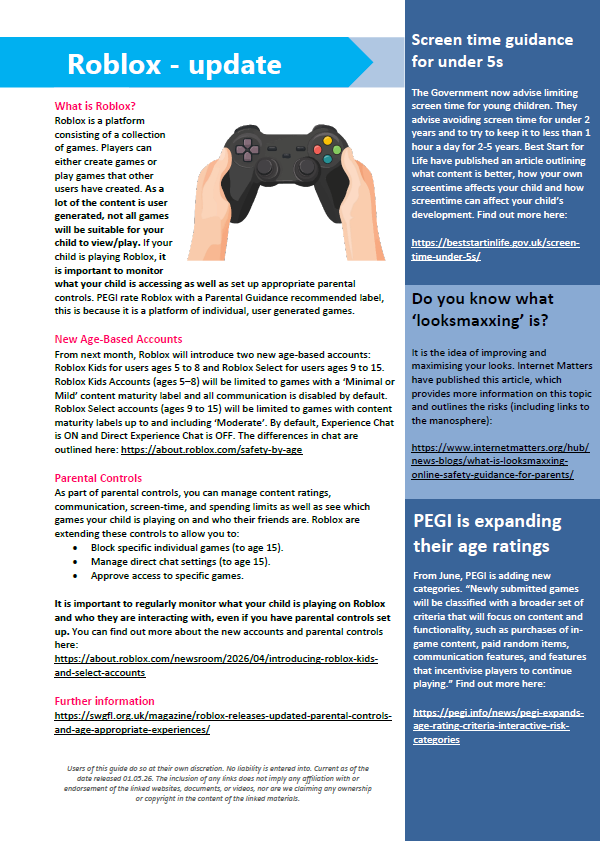 Roblox - update

What is Roblox?

Roblox is a platform consisting of a collection of games. Players can either create games or play games that other users have created. As a lot of the content is user generated, not all games will be suitable for your child to view/play. If your child is playing Roblox, it is important to monitor what your child is accessing as well as set up appropriate parental controls. PEGI rate Roblox with a Parental Guidance recommended label, this is because it is a platform of individual, user generated games.

New Age-Based Accounts

From next month, Roblox will introduce two new age-based accounts: Roblox Kids for users ages 5 to 8 and Roblox Select for users ages 9 to 15. Roblox Kids Accounts (ages 5–8) will be limited to games with a 'Minimal or Mild' content maturity label and all communication is disabled by default. Roblox Select accounts (ages 9 to 15) will be limited to games with content maturity labels up to and including 'Moderate'. By default, Experience Chat is ON and Direct Experience Chat is OFF. The differences in chat are outlined here: https://about.roblox.com/safety-by-age

Parental Controls

As part of parental controls, you can manage content ratings, communication, screen-time, and spending limits as well as see which games your child is playing on and who their friends are. Roblox are extending these controls to allow you to:

• Block specific individual games (to age 15).
• Manage direct chat settings (to age 15).
• Approve access to specific games.

It is important to regularly monitor what your child is playing on Roblox and who they are interacting with, even if you have parental controls set up. You can find out more about the new accounts and parental controls here:
https://about.roblox.com/newsroom/2026/04/introducing-roblox-kids-and-select-accounts

Further information

https://swgfl.org.uk/magazine/roblox-releases-updated-parental-controls-and-age-appropriate-experiences/

Users of this guide do so at their own discretion. No liability is entered into. Current as of the date released 01.05.26. The inclusion of any links does not imply any affiliation with or endorsement of the linked websites, documents, or videos, nor are we claiming any ownership or copyright in the content of the linked materials.

Screen time guidance for under 5s

The Government now advise limiting screen time for young children. They advise avoiding screen time for under 2 years and to try to keep it to less than 1 hour a day for 2-5 years. Best Start for Life have published an article outlining what content is better, how your own screentime affects your child and how screentime can affect your child's development. Find out more here:

https://beststartinlife.gov.uk/screen-time-under-5s/

Do you know what 'looksmaxxing' is?

It is the idea of improving and maximising your looks. Internet Matters have published this article, which provides more information on this topic and outlines the risks (including links to the manosphere):

https://www.internetmatters.org/hub/news-blogs/what-is-looksmaxxing-online-safety-guidance-for-parents/

PEGI is expanding their age ratings

From June, PEGI is adding new categories. "Newly submitted games will be classified with a broader set of criteria that will focus on content and functionality, such as purchases of in-game content, paid random items, communication features, and features that incentivise players to continue playing." Find out more here:

https://pegi.info/news/pegi-expands-age-rating-criteria-interactive-risk-categories